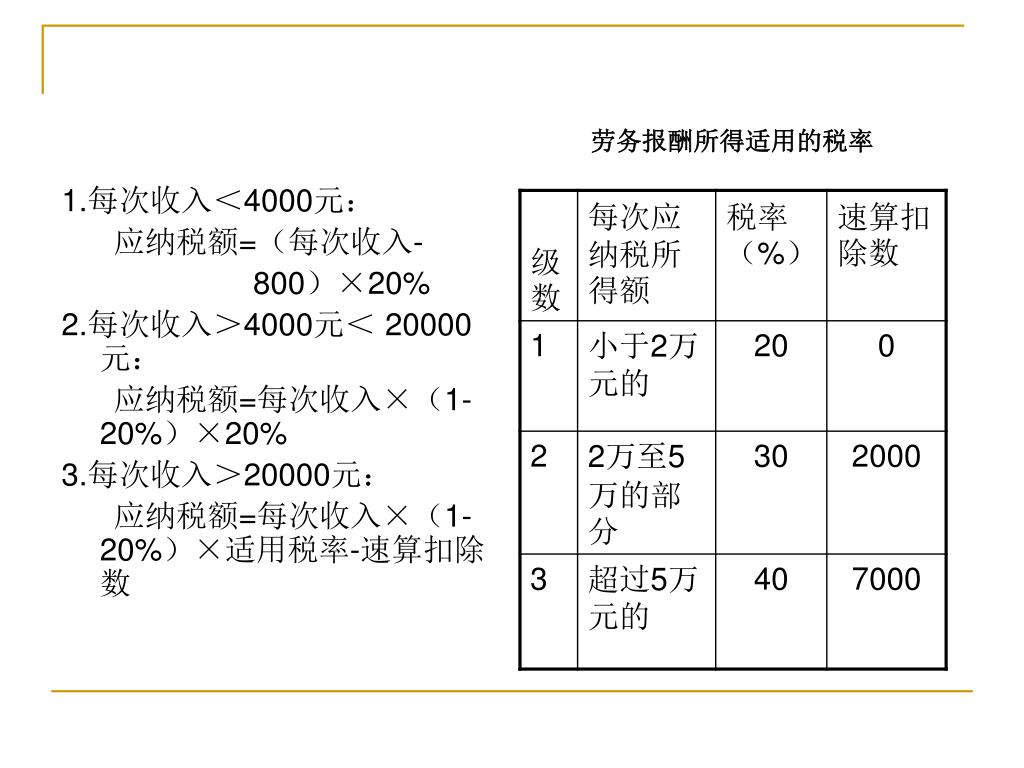 1.每次收入＜4000元：

应纳税额=（每次收入-800）×20%

2.每次收入＞4000元＜ 20000元：

应纳税额=每次收入×（1-20%）×20%

3.每次收入＞20000元：

应纳税额=每次收入×（1-20%）×适用税率-速算扣除数

劳务报酬所得适用的税率

| 级数 | 每次应纳税所得额 | 税率（%） | 速算扣除数 |
|---|---|---|---|
| 1 | 小于2万元的 | 20 | 0 |
| 2 | 2万至5万的部分 | 30 | 2000 |
| 3 | 超过5万元的 | 40 | 7000 |